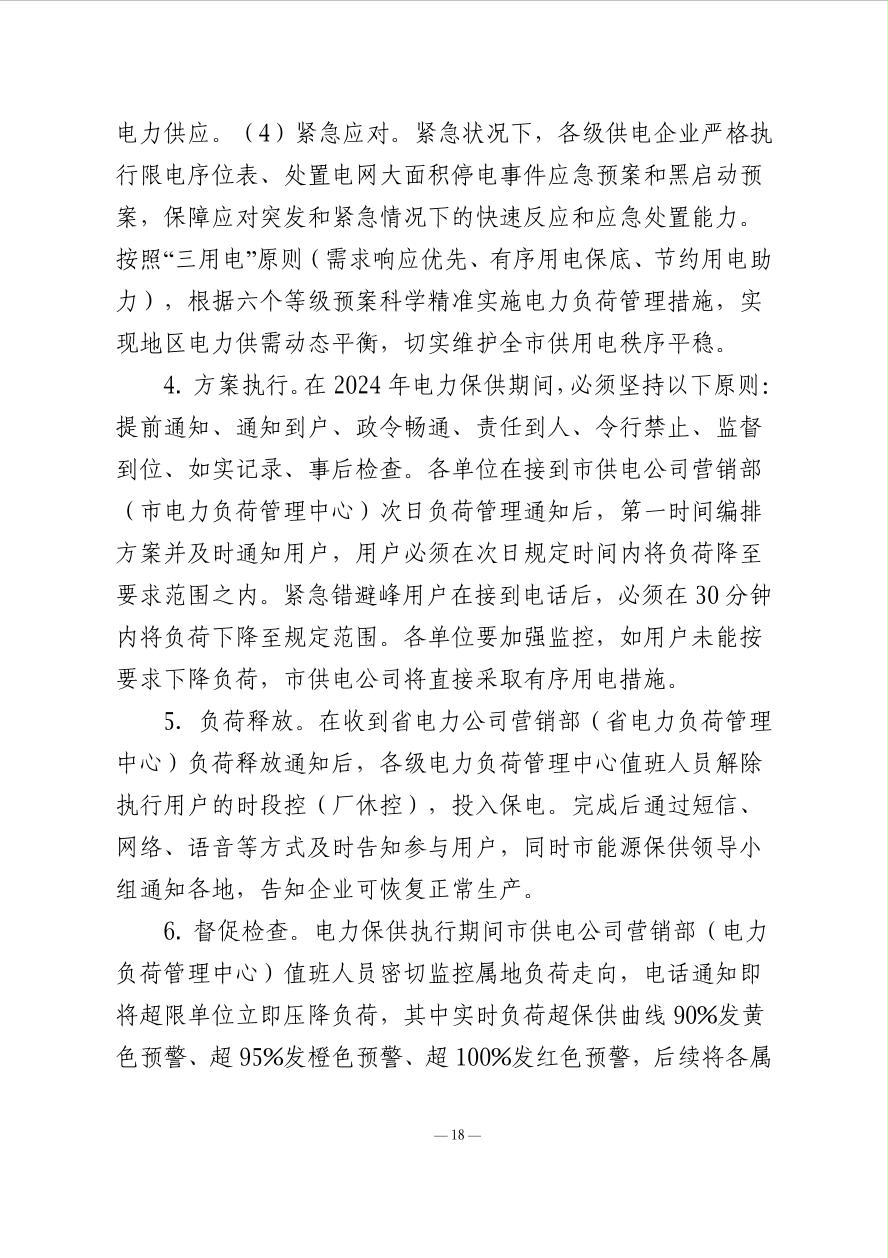 电力供应。（4）紧急应对。紧急状况下，各级供电企业严格执行限电序位表、处置电网大面积停电事件应急预案和黑启动预案，保障应对突发和紧急情况下的快速反应和应急处置能力。按照“三用电”原则（需求响应优先、有序用电保底、节约用电助力），根据六个等级预案科学精准实施电力负荷管理措施，实现地区电力供需动态平衡，切实维护全市供用电秩序平稳。

4.方案执行。在2024年电力保供期间，必须坚持以下原则：提前通知、通知到户、政令畅通、责任到人、令行禁止、监督到位、如实记录、事后检查。各单位在接到市供电公司营销部（市电力负荷管理中心）次日负荷管理通知后，第一时间编排方案并及时通知用户，用户必须在次日规定时间内将负荷降至要求范围之内。紧急错避峰用户在接到电话后，必须在30分钟内将负荷下降至规定范围。各单位要加强监控，如用户未能按要求下降负荷，市供电公司将直接采取有序用电措施。

5.负荷释放。在收到省电力公司营销部（省电力负荷管理中心）负荷释放通知后，各级电力负荷管理中心值班人员解除执行用户的时段控（厂休控），投入保电。完成后通过短信、网络、语音等方式及时告知参与用户，同时市能源保供领导小组通知各地，告知企业可恢复正常生产。

6.督促检查。电力保供执行期间市供电公司营销部（电力负荷管理中心）值班人员密切监控属地负荷走向，电话通知即将超限单位立即压降负荷，其中实时负荷超保供曲线90%发黄色预警、超95%发橙色预警、超100%发红色预警，后续将各属

—18—